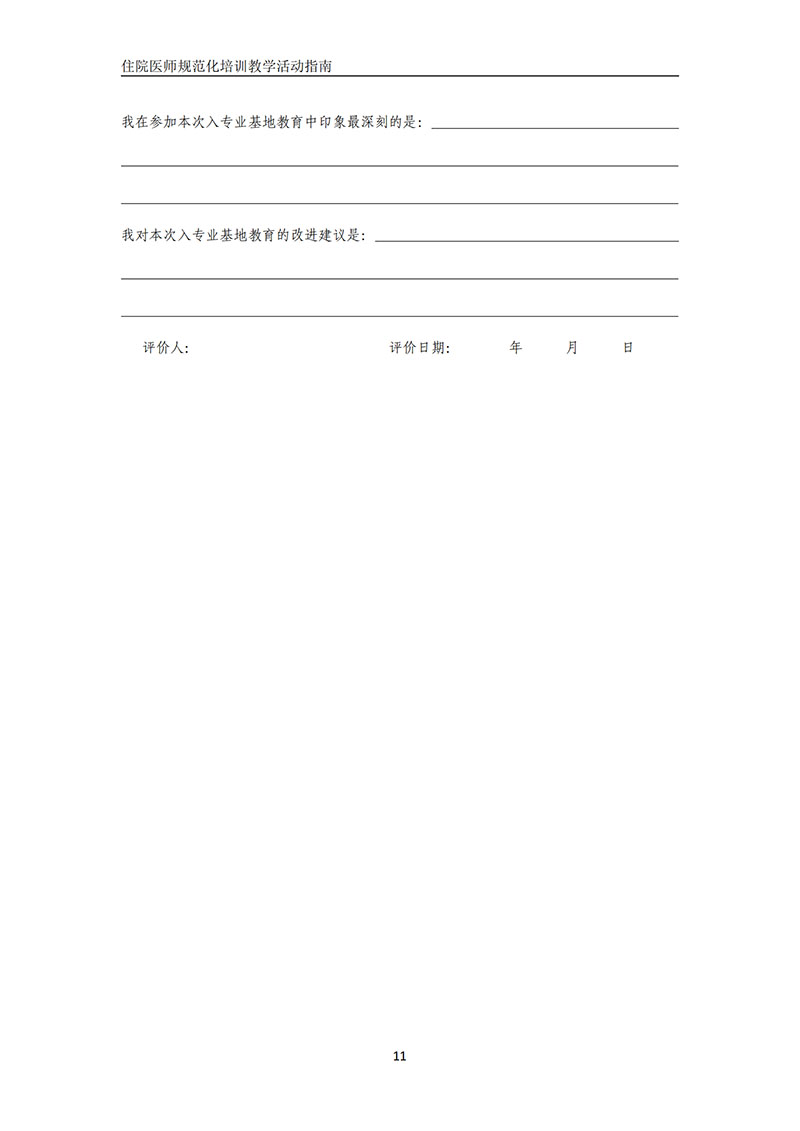 住院医师规范化培训教学活动指南

我在参加本次入专业基地教育中印象最深刻的是：

我对本次入专业基地教育的改进建议是：

评价人：　　　　评价日期：　　年　　月　　日

11